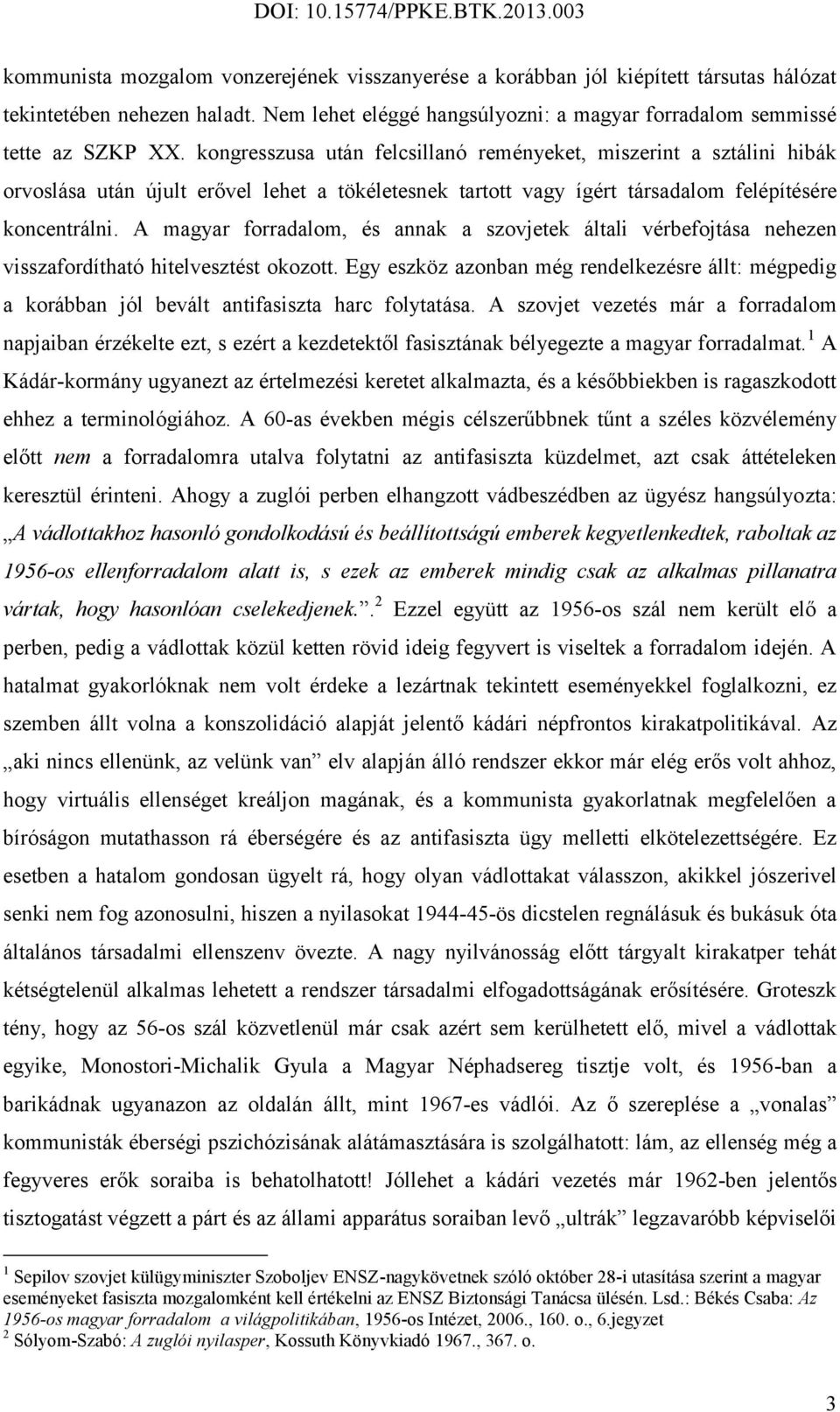 DOI: 10.15774/PPKE.BTK.2013.003

kommunista mozgalom vonzerejének visszanyerése a korábban jól kiépített társutas hálózat tekintetében nehezen haladt. Nem lehet eléggé hangsúlyozni: a magyar forradalom semmissé tette az SZKP XX. kongresszusa után felcsillanó reményeket, miszerint a sztálini hibák orvoslása után újult erővel lehet a tökéletesnek tartott vagy ígért társadalom felépítésére koncentrálni. A magyar forradalom, és annak a szovjetek általi vérbefojtása nehezen visszafordítható hitelvesztést okozott. Egy eszköz azonban még rendelkezésre állt: mégpedig a korábban jól bevált antifasiszta harc folytatása. A szovjet vezetés már a forradalom napjaiban érzékelte ezt, s ezért a kezdetektől fasisztának bélyegezte a magyar forradalmat.$^1$ A Kádár-kormány ugyanezt az értelmezési keretet alkalmazta, és a későbbiekben is ragaszkodott ehhez a terminológiához. A 60-as években mégis célszerűbbnek tűnt a széles közvélemény előtt nem a forradalomra utalva folytatni az antifasiszta küzdelmet, azt csak áttételeken keresztül érinteni. Ahogy a zuglói perben elhangzott vádbeszédben az ügyész hangsúlyozta: „A vádlottakhoz hasonló gondolkodású és beállítottságú emberek kegyetlenkedtek, raboltak az 1956-os ellenforradalom alatt is, s ezek az emberek mindig csak az alkalmas pillanatra vártak, hogy hasonlóan cselekedjenek.”.$^2$ Ezzel együtt az 1956-os szál nem került elő a perben, pedig a vádlottak közül ketten rövid ideig fegyvert is viseltek a forradalom idején. A hatalmat gyakorlóknak nem volt érdeke a lezártnak tekintett eseményekkel foglalkozni, ez szemben állt volna a konszolidáció alapját jelentő kádári népfrontos kirakatpolitikával. Az „aki nincs ellenünk, az velünk van” elv alapján álló rendszer ekkor már elég erős volt ahhoz, hogy virtuális ellenséget kreáljon magának, és a kommunista gyakorlatnak megfelelően a bíróságon mutathasson rá éberségére és az antifasiszta ügy melletti elkötelezettségére. Ez esetben a hatalom gondosan ügyelt rá, hogy olyan vádlottakat válasszon, akikkel józserivel senki nem fog azonosulni, hiszen a nyilasokat 1944-45-ös dicstelen regnálásuk és bukásuk óta általános társadalmi ellenszenv övezte. A nagy nyilvánosság előtt tárgyalt kirakatper tehát kétségtelenül alkalmas lehetett a rendszer társadalmi elfogadottságának erősítésére. Groteszk tény, hogy az 56-os szál közvetlenül már csak azért sem kerülhetett elő, mivel a vádlottak egyike, Monostori-Michalik Gyula a Magyar Néphadsereg tisztje volt, és 1956-ban a barikádnak ugyanazon az oldalán állt, mint 1967-es vádlói. Az ő szereplése a „vonalas” kommunisták éberségi pszichózisának alátámasztására is szolgálhatott: lám, az ellenség még a fegyveres erők soraiba is behatolhatott! Jóllehet a kádári vezetés már 1962-ben jelentős tisztogatást végzett a párt és az állami apparátus soraiban levő „ultrák” legzavaróbb képviselői

$^1$ Sepilov szovjet külügyminiszter Szoboljev ENSZ-nagykövetnek szóló október 28-i utasítása szerint a magyar eseményeket fasiszta mozgalomként kell értékelni az ENSZ Biztonsági Tanácsa ülésén. Lsd.: Békés Csaba: Az 1956-os magyar forradalom a világpolitikában, 1956-os Intézet, 2006., 160. o., 6.jegyzet
$^2$ Sólyom-Szabó: A zuglói nyilasper, Kossuth Könyvkiadó 1967., 367. o.

3